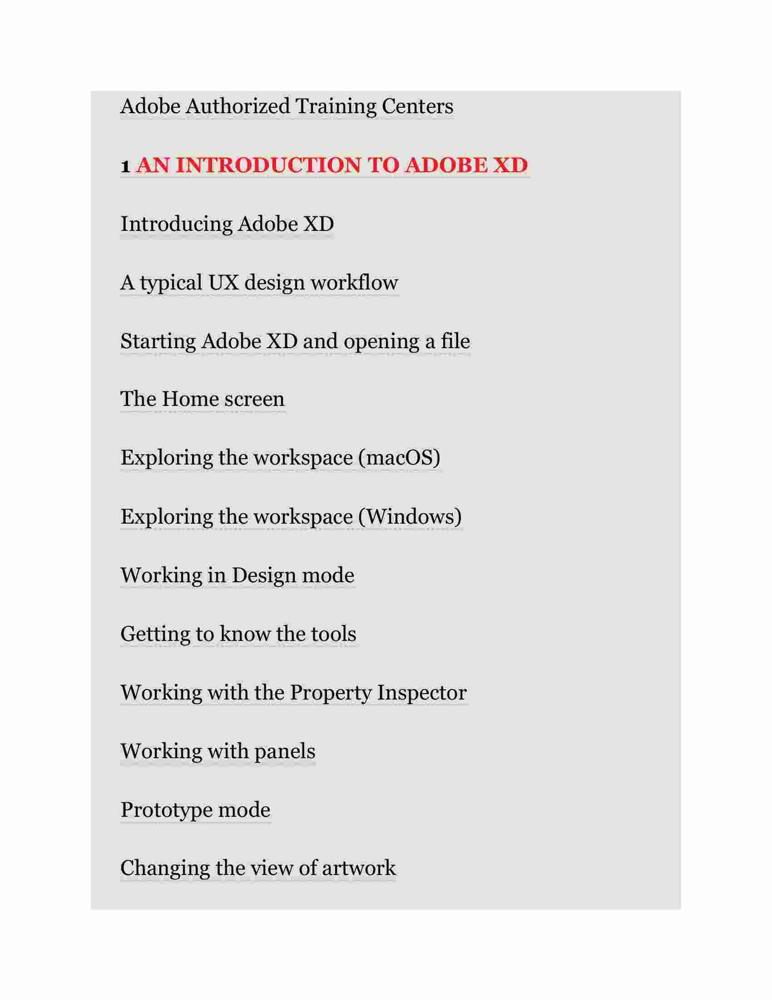 Adobe Authorized Training Centers

1 AN INTRODUCTION TO ADOBE XD

Introducing Adobe XD

A typical UX design workflow

Starting Adobe XD and opening a file

The Home screen

Exploring the workspace (macOS)

Exploring the workspace (Windows)

Working in Design mode

Getting to know the tools

Working with the Property Inspector

Working with panels

Prototype mode

Changing the view of artwork